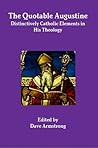 The Quotable Augustine
Distinctively Catholic Elements in His Theology

Edited by
Dave Armstrong